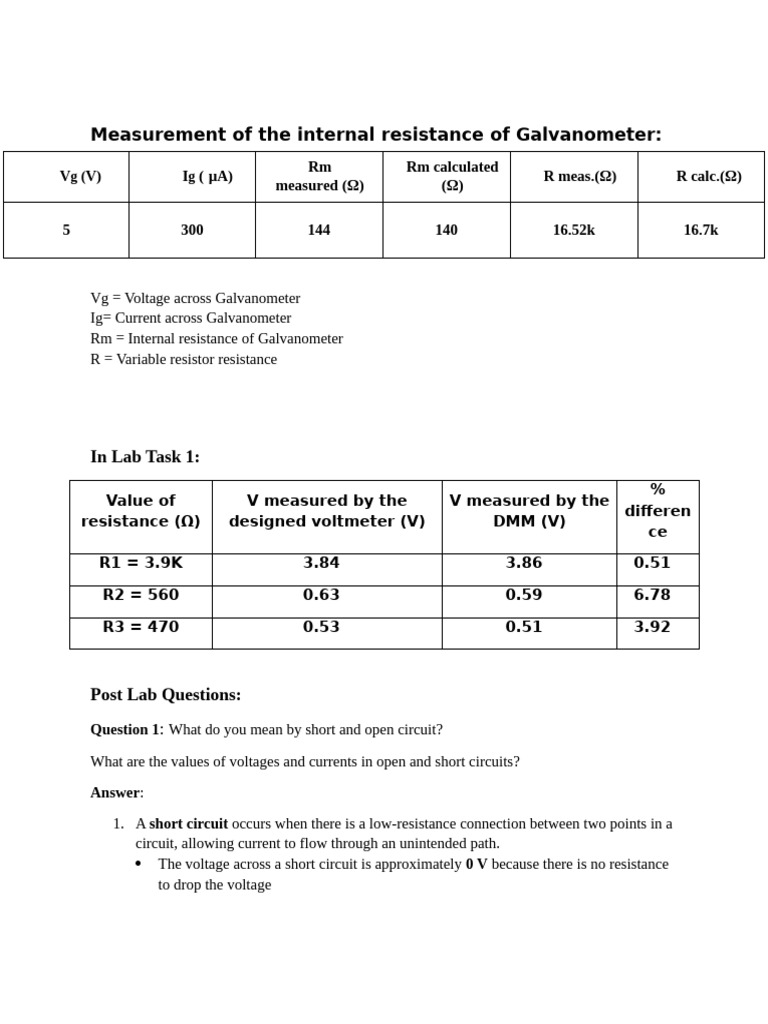 Measurement of the internal resistance of Galvanometer:

| Vg (V) | Ig ( μA) | Rm measured (Ω) | Rm calculated (Ω) | R meas.(Ω) | R calc.(Ω) |
|---|---|---|---|---|---|
| 5 | 300 | 144 | 140 | 16.52k | 16.7k |

Vg = Voltage across Galvanometer
Ig= Current across Galvanometer
Rm = Internal resistance of Galvanometer
R = Variable resistor resistance

In Lab Task 1:

| Value of resistance (Ω) | V measured by the designed voltmeter (V) | V measured by the DMM (V) | % difference |
|---|---|---|---|
| R1 = 3.9K | 3.84 | 3.86 | 0.51 |
| R2 = 560 | 0.63 | 0.59 | 6.78 |
| R3 = 470 | 0.53 | 0.51 | 3.92 |

Post Lab Questions:

Question 1: What do you mean by short and open circuit?

What are the values of voltages and currents in open and short circuits?

Answer:

1. A short circuit occurs when there is a low-resistance connection between two points in a circuit, allowing current to flow through an unintended path.
• The voltage across a short circuit is approximately 0 V because there is no resistance to drop the voltage